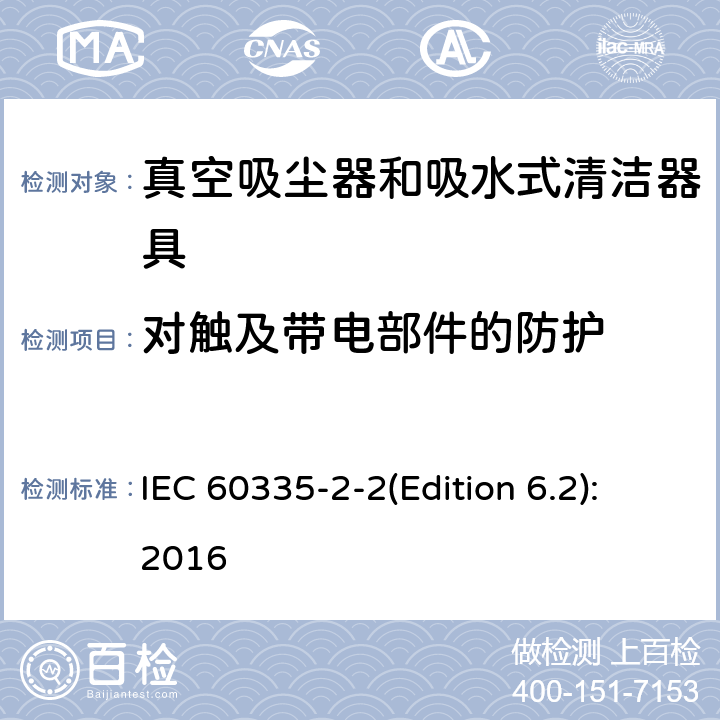 MA CNAS AL ilac-MRA

检测对象： 真空吸尘器和吸水式清洁器具

检测项目： 对触及带电部件的防护

检测标准： IEC 60335-2-2(Edition 6.2): 2016

百检 Baijiantest.com

做检测 上百检
400-151-7153